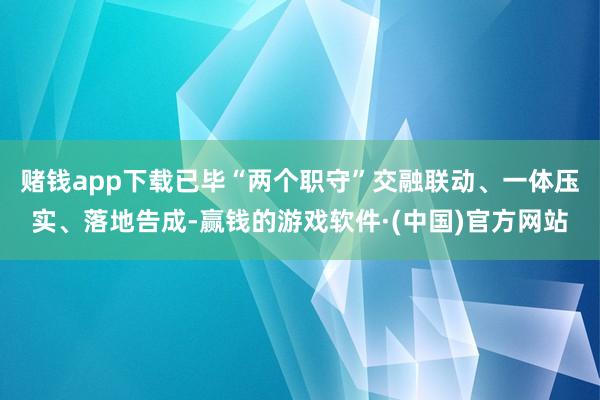 赌钱app下载已毕“两个职守”交融联动、一体压实、落地告成-赢钱的游戏软件·(中国)官方网站